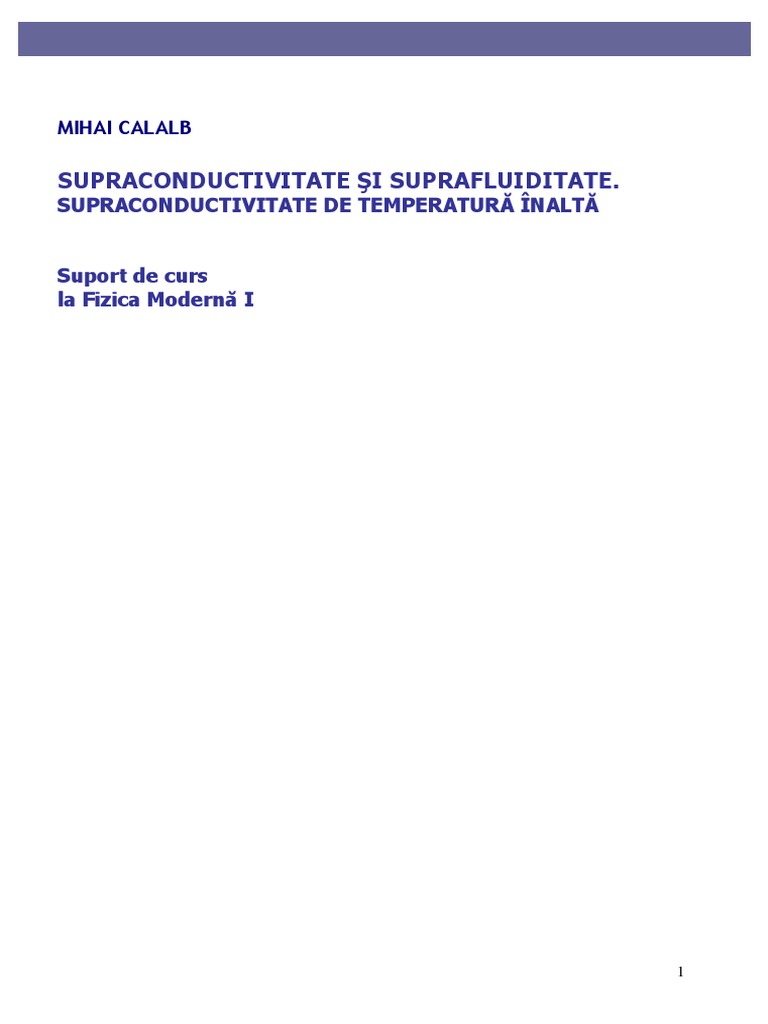 MIHAI CALALB

SUPRACONDUCTIVITATE ŞI SUPRAFLUIDITATE.
SUPRACONDUCTIVITATE DE TEMPERATURĂ ÎNALTĂ

Suport de curs
la Fizica Modernă I

1